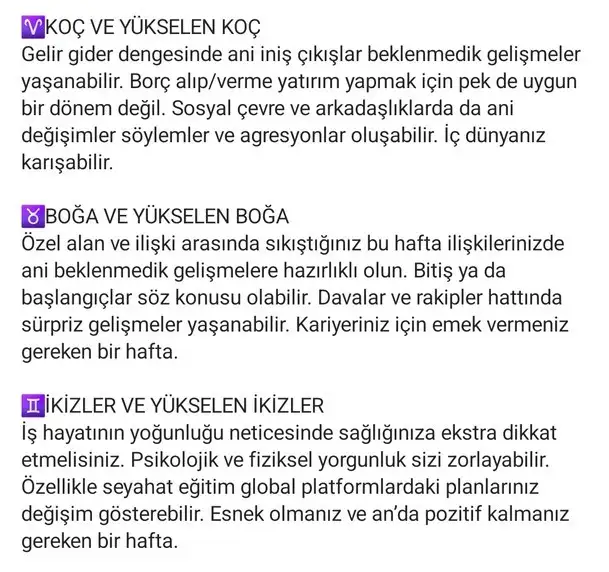 ♈KOÇ VE YÜKSELEN KOÇ
Gelir gider dengesinde ani iniş çıkışlar beklenmedik gelişmeler yaşanabilir. Borç alıp/verme yatırım yapmak için pek de uygun bir dönem değil. Sosyal çevre ve arkadaşlıklarda da ani değişimler söylemler ve agresyonlar oluşabilir. İç dünyanız karışabilir.

♉BOĞA VE YÜKSELEN BOĞA
Özel alan ve ilişki arasında sıkıştığınız bu hafta ilişkilerinizde ani beklenmedik gelişmelere hazırlıklı olun. Bitiş ya da başlangıçlar söz konusu olabilir. Davalar ve rakipler hattında sürpriz gelişmeler yaşanabilir. Kariyeriniz için emek vermeniz gereken bir hafta.

♊İKİZLER VE YÜKSELEN İKİZLER
İş hayatının yoğunluğu neticesinde sağlığınıza ekstra dikkat etmelisiniz. Psikolojik ve fiziksel yorgunluk sizi zorlayabilir. Özellikle seyahat eğitim global platformlardaki planlarınız değişim gösterebilir. Esnek olmanız ve an'da pozitif kalmanız gereken bir hafta.